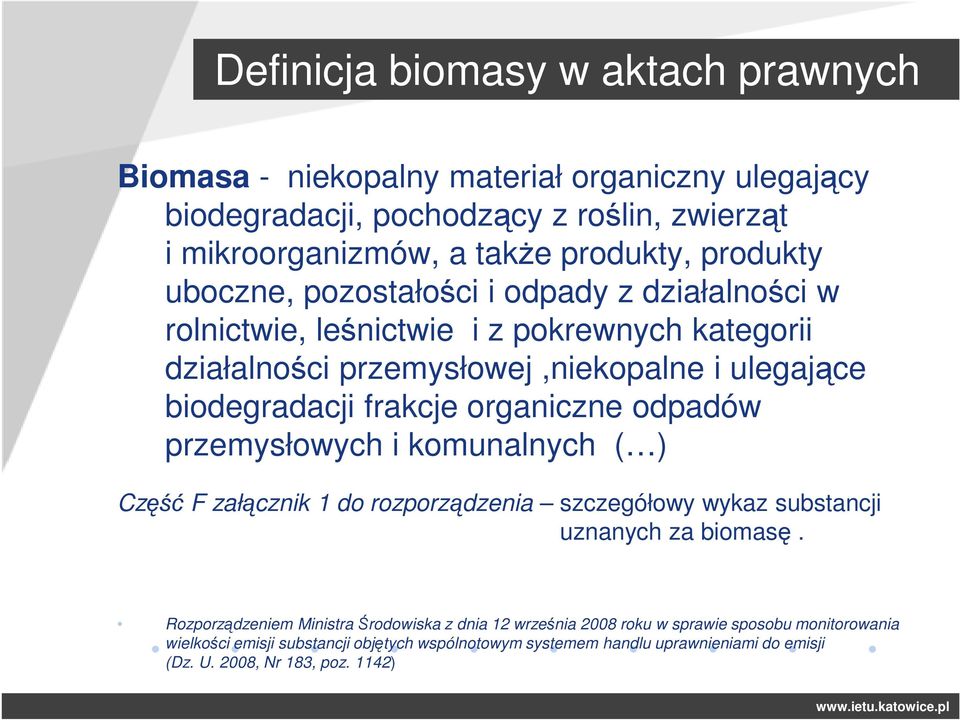 Definicja biomasy w aktach prawnych

Biomasa - niekopalny materiał organiczny ulegający biodegradacji, pochodzący z roślin, zwierząt i mikroorganizmów, a także produkty, produkty uboczne, pozostałości i odpady z działalności w rolnictwie, leśnictwie i z pokrewnych kategorii działalności przemysłowej ,niekopalne i ulegające biodegradacji frakcje organiczne odpadów przemysłowych i komunalnych (…)

Część F załącznik 1 do rozporządzenia – szczegółowy wykaz substancji uznanych za biomasę .

Rozporządzeniem Ministra Środowiska z dnia 12 września 2008 roku w sprawie sposobu monitorowania wielkości emisji substancji objętych wspólnotowym systemem handlu uprawnieniami do emisji (Dz. U. 2008, Nr 183, poz. 1142)

www.ietu.katowice.pl